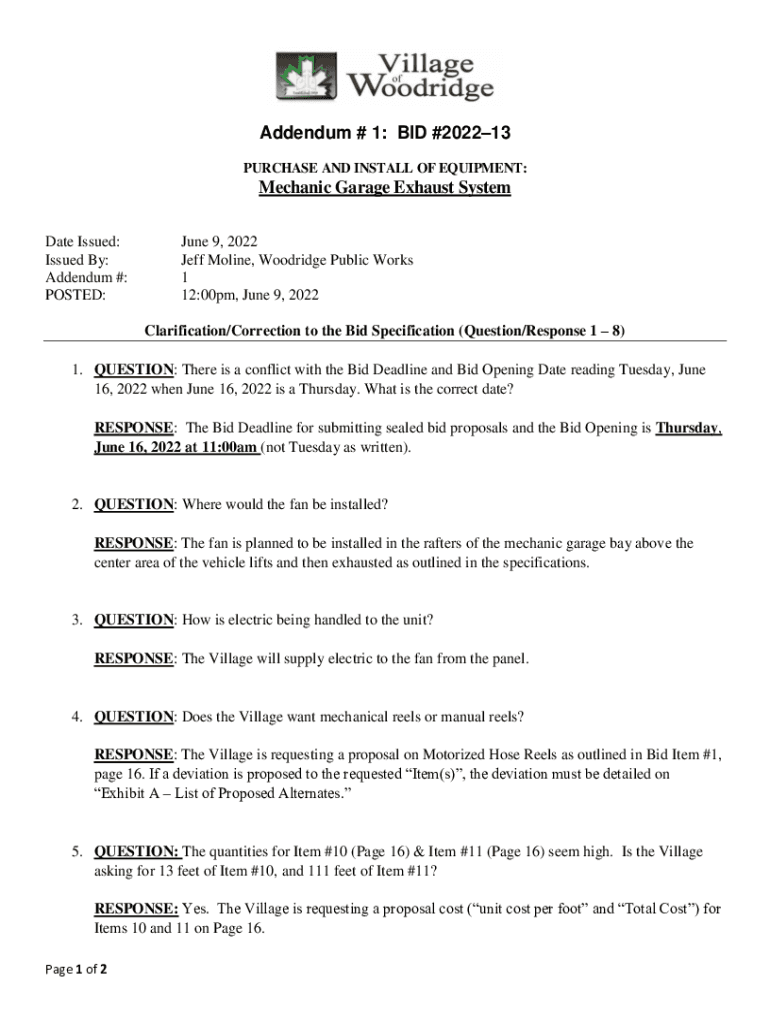 Village of Woodridge

Addendum # 1: BID #2022–13

PURCHASE AND INSTALL OF EQUIPMENT:

Mechanic Garage Exhaust System

Date Issued: June 9, 2022
Issued By: Jeff Moline, Woodridge Public Works
Addendum #: 1
POSTED: 12:00pm, June 9, 2022

Clarification/Correction to the Bid Specification (Question/Response 1 – 8)

1. QUESTION: There is a conflict with the Bid Deadline and Bid Opening Date reading Tuesday, June 16, 2022 when June 16, 2022 is a Thursday. What is the correct date?

RESPONSE: The Bid Deadline for submitting sealed bid proposals and the Bid Opening is Thursday, June 16, 2022 at 11:00am (not Tuesday as written).

2. QUESTION: Where would the fan be installed?

RESPONSE: The fan is planned to be installed in the rafters of the mechanic garage bay above the center area of the vehicle lifts and then exhausted as outlined in the specifications.

3. QUESTION: How is electric being handled to the unit?

RESPONSE: The Village will supply electric to the fan from the panel.

4. QUESTION: Does the Village want mechanical reels or manual reels?

RESPONSE: The Village is requesting a proposal on Motorized Hose Reels as outlined in Bid Item #1, page 16. If a deviation is proposed to the requested “Item(s)”, the deviation must be detailed on “Exhibit A – List of Proposed Alternates.”

5. QUESTION: The quantities for Item #10 (Page 16) & Item #11 (Page 16) seem high. Is the Village asking for 13 feet of Item #10, and 111 feet of Item #11?

RESPONSE: Yes. The Village is requesting a proposal cost (“unit cost per foot” and “Total Cost”) for Items 10 and 11 on Page 16.

Page 1 of 2